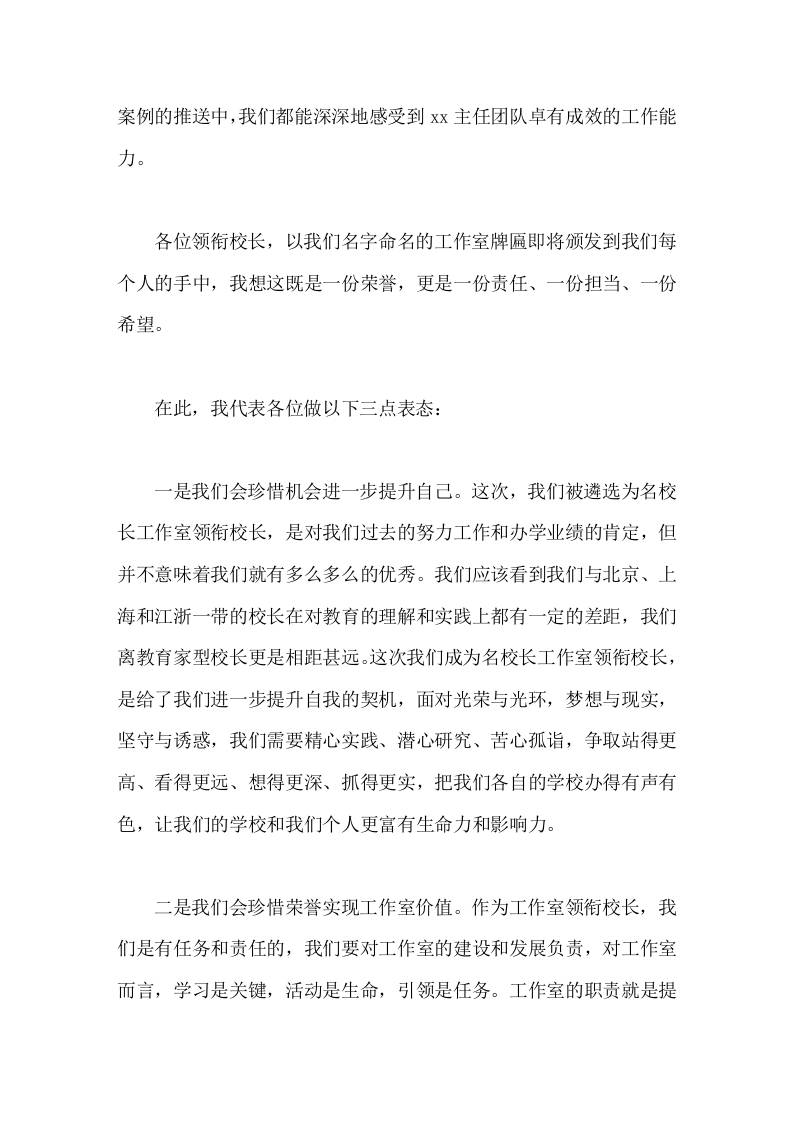 案例的推送中，我们都能深深地感受到 xx 主任团队卓有成效的工作能力。

各位领衔校长，以我们名字命名的工作室牌匾即将颁发到我们每个人的手中，我想这既是一份荣誉，更是一份责任、一份担当、一份希望。

在此，我代表各位做以下三点表态：

一是我们会珍惜机会进一步提升自己。这次，我们被遴选为名校长工作室领衔校长，是对我们过去的努力工作和办学业绩的肯定，但并不意味着我们就有多么多么的优秀。我们应该看到我们与北京、上海和江浙一带的校长在对教育的理解和实践上都有一定的差距，我们离教育家型校长更是相距甚远。这次我们成为名校长工作室领衔校长，是给了我们进一步提升自我的契机，面对光荣与光环，梦想与现实，坚守与诱惑，我们需要精心实践、潜心研究、苦心孤诣，争取站得更高、看得更远、想得更深、抓得更实，把我们各自的学校办得有声有色，让我们的学校和我们个人更富有生命力和影响力。

二是我们会珍惜荣誉实现工作室价值。作为工作室领衔校长，我们是有任务和责任的，我们要对工作室的建设和发展负责，对工作室而言，学习是关键，活动是生命，引领是任务。工作室的职责就是提